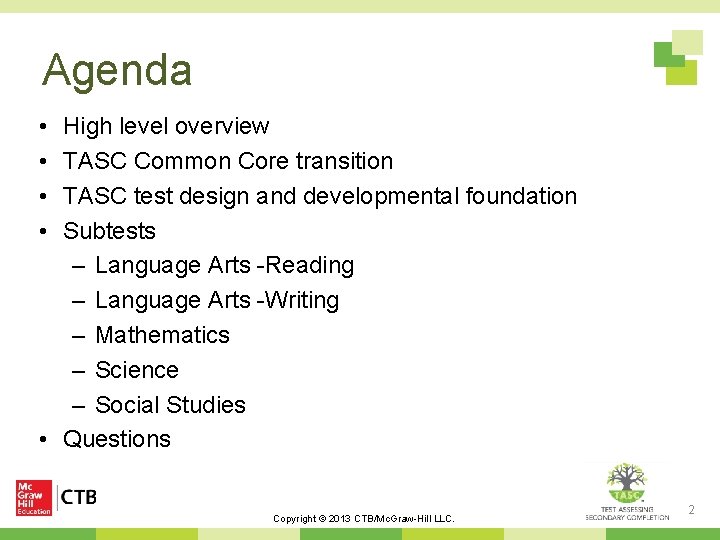 Agenda

• High level overview
• TASC Common Core transition
• TASC test design and developmental foundation
• Subtests
– Language Arts -Reading
– Language Arts -Writing
– Mathematics
– Science
– Social Studies
• Questions

Mc Graw Hill Education CTB

Copyright © 2013 CTB/McGraw-Hill LLC.

TASC
TEST ASSESSING SECONDARY COMPLETION

2